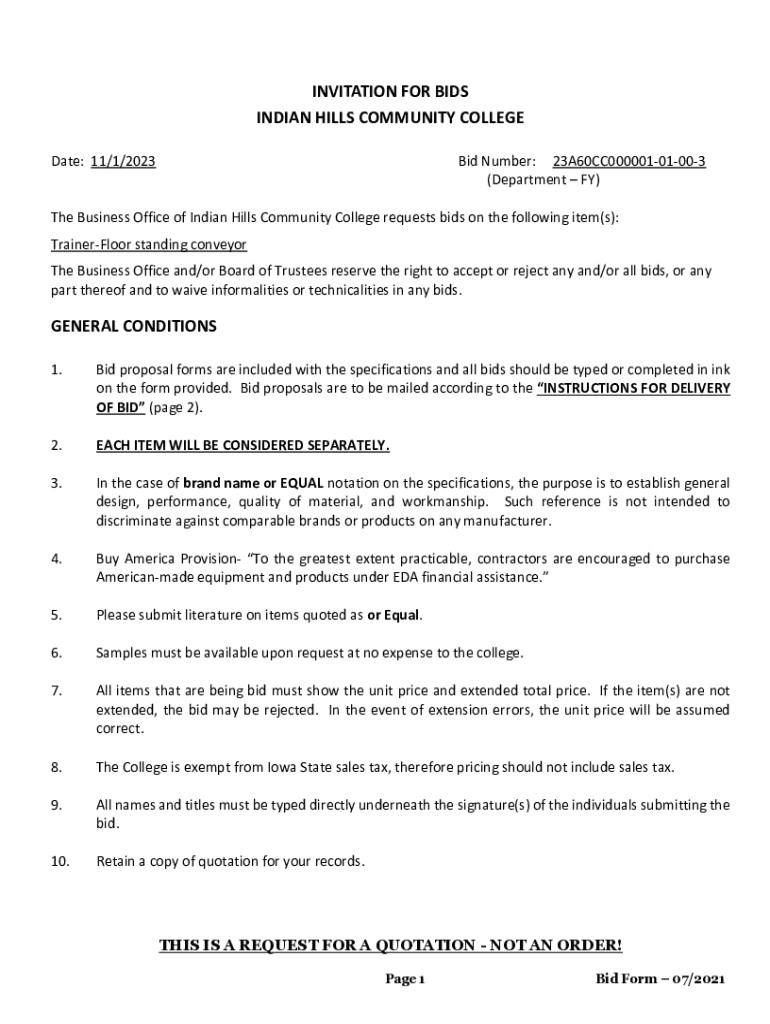 INVITATION FOR BIDS
INDIAN HILLS COMMUNITY COLLEGE

Date: 11/1/2023

Bid Number: 23A60CC000001-01-00-3
(Department – FY)

The Business Office of Indian Hills Community College requests bids on the following item(s):

Trainer-Floor standing conveyor

The Business Office and/or Board of Trustees reserve the right to accept or reject any and/or all bids, or any part thereof and to waive informalities or technicalities in any bids.

GENERAL CONDITIONS

1. Bid proposal forms are included with the specifications and all bids should be typed or completed in ink on the form provided. Bid proposals are to be mailed according to the "INSTRUCTIONS FOR DELIVERY OF BID" (page 2).

2. EACH ITEM WILL BE CONSIDERED SEPARATELY.

3. In the case of brand name or EQUAL notation on the specifications, the purpose is to establish general design, performance, quality of material, and workmanship. Such reference is not intended to discriminate against comparable brands or products on any manufacturer.

4. Buy America Provision- "To the greatest extent practicable, contractors are encouraged to purchase American-made equipment and products under EDA financial assistance."

5. Please submit literature on items quoted as or Equal.

6. Samples must be available upon request at no expense to the college.

7. All items that are being bid must show the unit price and extended total price. If the item(s) are not extended, the bid may be rejected. In the event of extension errors, the unit price will be assumed correct.

8. The College is exempt from Iowa State sales tax, therefore pricing should not include sales tax.

9. All names and titles must be typed directly underneath the signature(s) of the individuals submitting the bid.

10. Retain a copy of quotation for your records.

THIS IS A REQUEST FOR A QUOTATION - NOT AN ORDER!

Page 1

Bid Form – 07/2021